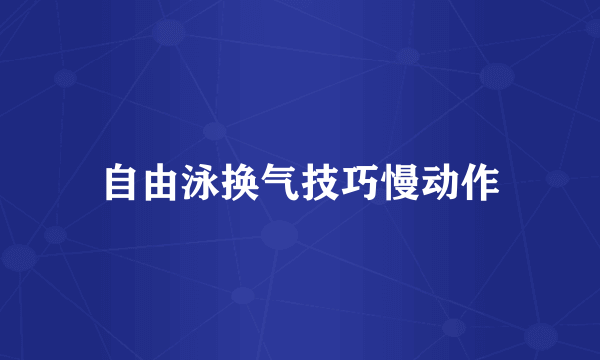 自由泳换气技巧慢动作